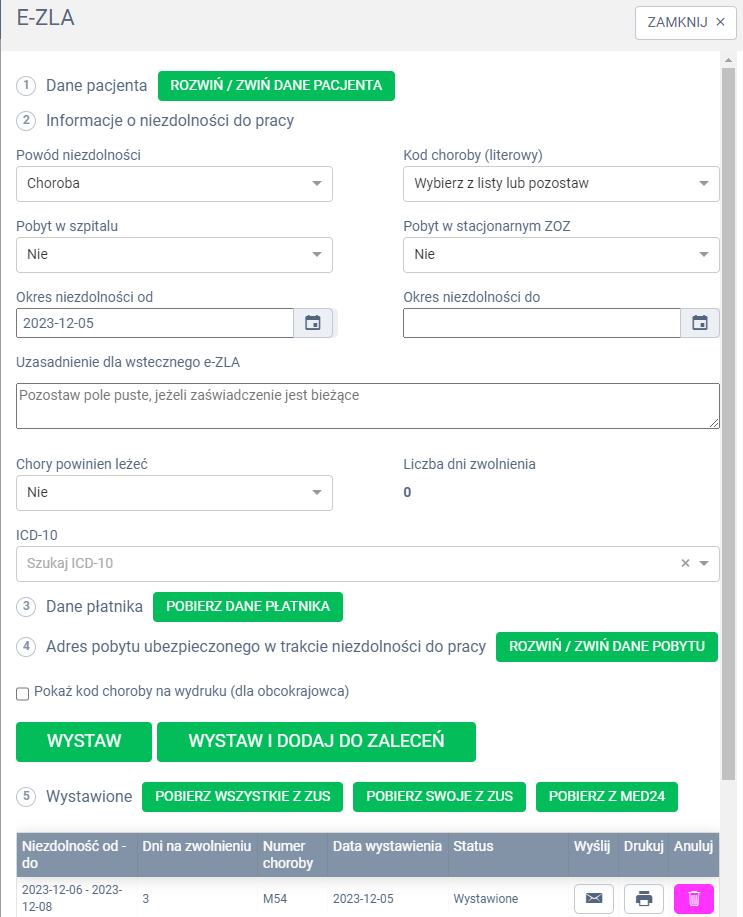 E-ZLA

ZAMKNIJ ×

1 Dane pacjenta ROZWIŃ / ZWIŃ DANE PACJENTA

2 Informacje o niezdolności do pracy

Powód niezdolności
Choroba

Kod choroby (literowy)
Wybierz z listy lub pozostaw

Pobyt w szpitalu
Nie

Pobyt w stacjonarnym ZOZ
Nie

Okres niezdolności od
2023-12-05

Okres niezdolności do

Uzasadnienie dla wstecznego e-ZLA
Pozostaw pole puste, jeżeli zaświadczenie jest bieżące

Chory powinien leżeć
Nie

Liczba dni zwolnienia
0

ICD-10
Szukaj ICD-10

3 Dane płatnika POBIERZ DANE PŁATNIKA

4 Adres pobytu ubezpieczonego w trakcie niezdolności do pracy ROZWIŃ / ZWIŃ DANE POBYTU

Pokaż kod choroby na wydruku (dla obcokrajowca)

WYSTAW WYSTAW I DODAJ DO ZALECEŃ

5 Wystawione POBIERZ WSZYSTKIE Z ZUS POBIERZ SWOJE Z ZUS POBIERZ Z MED24

| Niezdolność od - do | Dni na zwolnieniu | Numer choroby | Data wystawienia | Status | Wyślij | Drukuj | Anuluj |
|---|---|---|---|---|---|---|---|
| 2023-12-06 - 2023-12-08 | 3 | M54 | 2023-12-05 | Wystawione | | | |